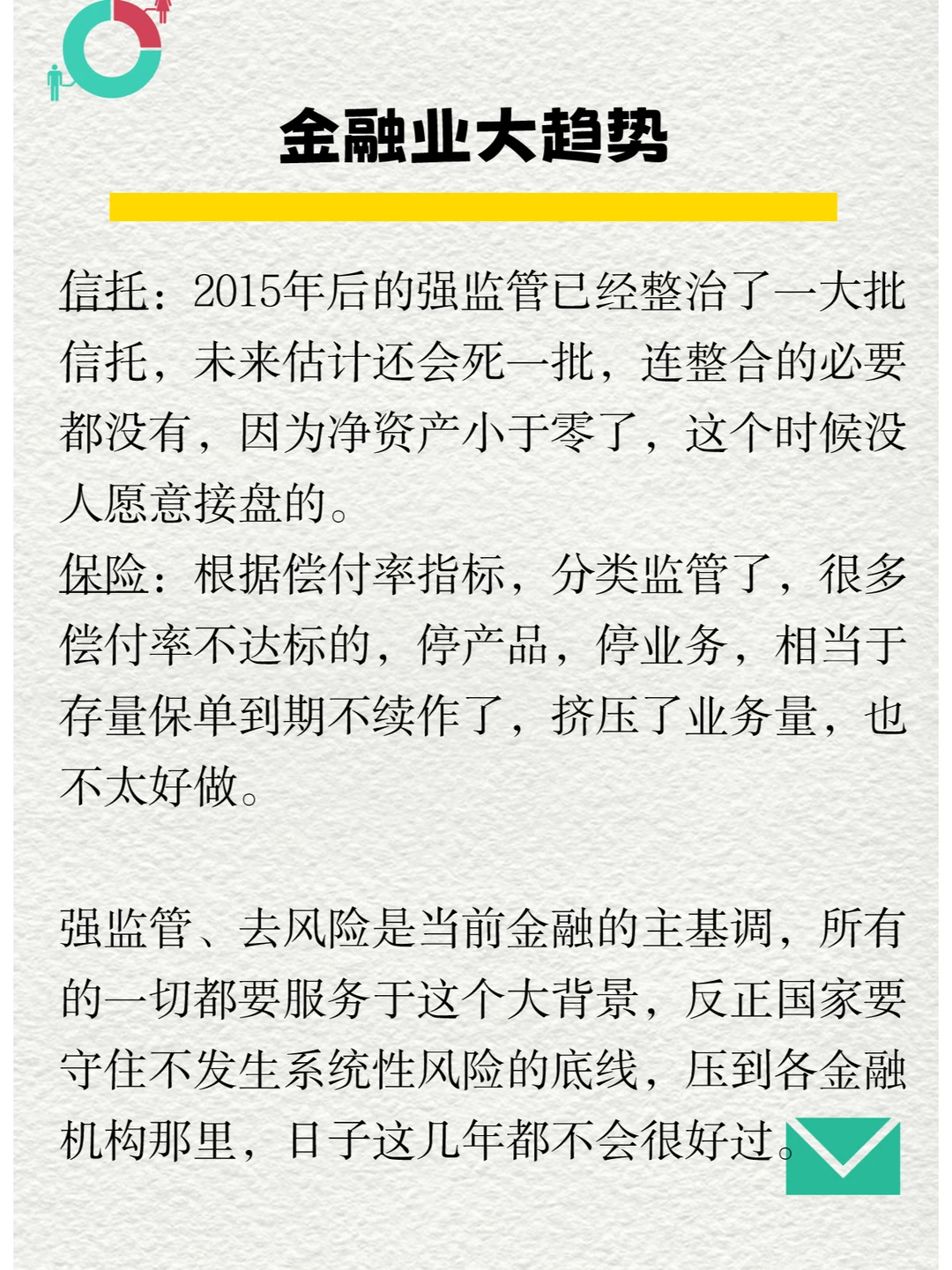 金融业大趋势

信托：2015年后的强监管已经整治了一大批信托，未来估计还会死一批，连整合的必要都没有，因为净资产小于零了，这个时候没人愿意接盘的。
保险：根据偿付率指标，分类监管了，很多偿付率不达标的，停产品，停业务，相当于存量保单到期不续作了，挤压了业务量，也不太好做。

强监管、去风险是当前金融的主基调，所有的一切都要服务于这个大背景，反正国家要守住不发生系统性风险的底线，压到各金融机构那里，日子这几年都不会很好过。